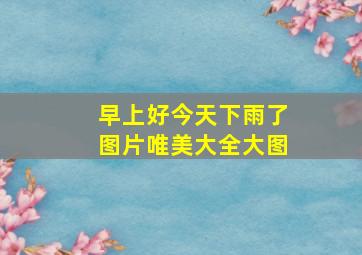 早上好今天下雨了
图片唯美大全大图